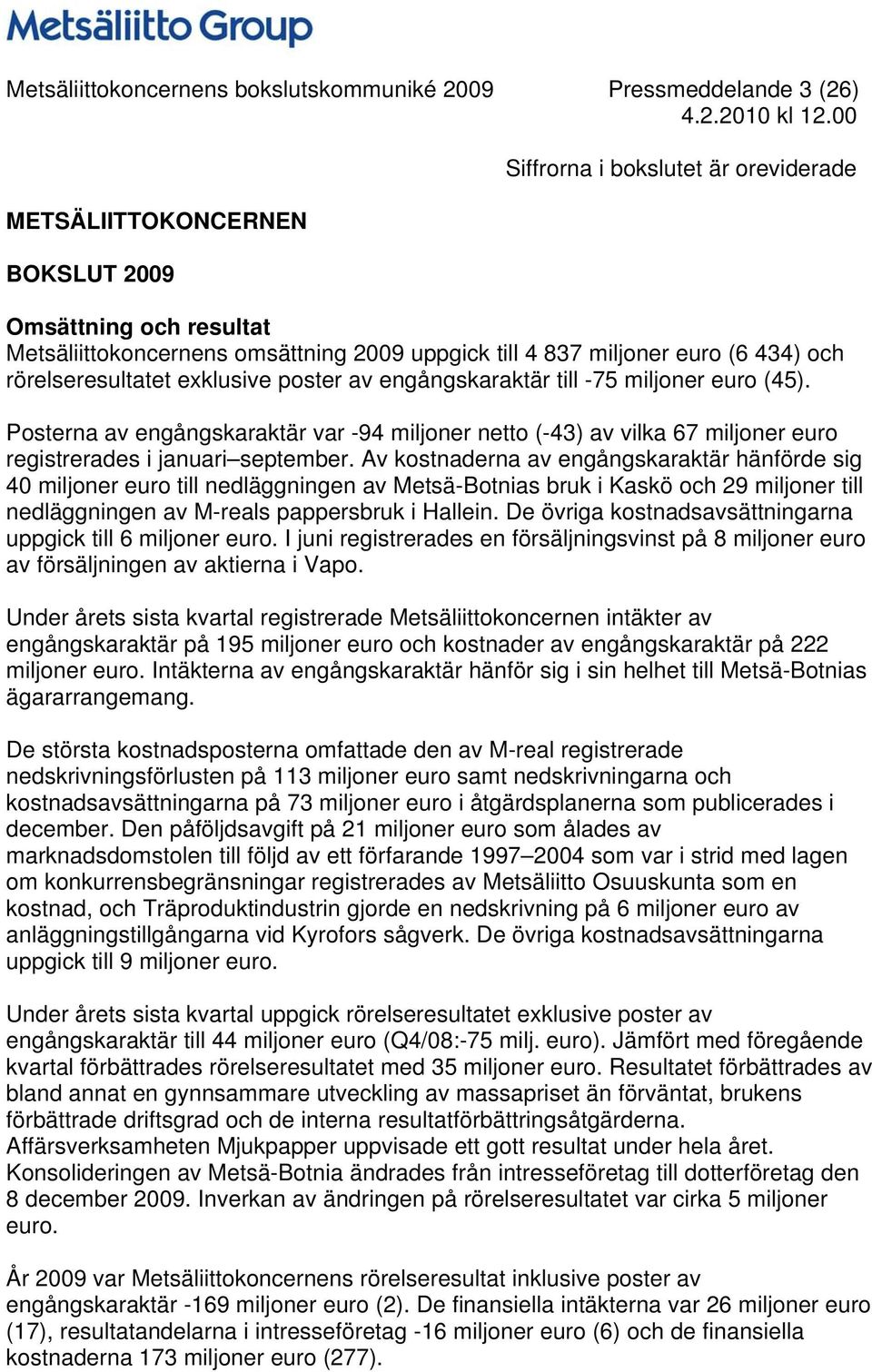 Metsäliitto Group

Metsäliittokoncernens bokslutskommuniké 2009 Pressmeddelande 3 (26) 4.2.2010 kl 12.00

Siffrorna i bokslutet är oreviderade

METSÄLIITTOKONCERNEN

BOKSLUT 2009

Omsättning och resultat
Metsäliittokoncernens omsättning 2009 uppgick till 4 837 miljoner euro (6 434) och rörelseresultatet exklusive poster av engångskaraktär till -75 miljoner euro (45).

Posterna av engångskaraktär var -94 miljoner netto (-43) av vilka 67 miljoner euro registrerades i januari–september. Av kostnaderna av engångskaraktär hänförde sig 40 miljoner euro till nedläggningen av Metsä-Botnias bruk i Kaskö och 29 miljoner till nedläggningen av M-reals pappersbruk i Hallein. De övriga kostnadsavsättningarna uppgick till 6 miljoner euro. I juni registrerades en försäljningsvinst på 8 miljoner euro av försäljningen av aktierna i Vapo.

Under årets sista kvartal registrerade Metsäliittokoncernen intäkter av engångskaraktär på 195 miljoner euro och kostnader av engångskaraktär på 222 miljoner euro. Intäkterna av engångskaraktär hänför sig i sin helhet till Metsä-Botnias ägararrangemang.

De största kostnadsposterna omfattade den av M-real registrerade nedskrivningsförlusten på 113 miljoner euro samt nedskrivningarna och kostnadsavsättningarna på 73 miljoner euro i åtgärdsplanerna som publicerades i december. Den påföljdsavgift på 21 miljoner euro som ålades av marknadsdomstolen till följd av ett förfarande 1997–2004 som var i strid med lagen om konkurrensbegränsningar registrerades av Metsäliitto Osuuskunta som en kostnad, och Träproduktindustrin gjorde en nedskrivning på 6 miljoner euro av anläggningstillgångarna vid Kyrofors sågverk. De övriga kostnadsavsättningarna uppgick till 9 miljoner euro.

Under årets sista kvartal uppgick rörelseresultatet exklusive poster av engångskaraktär till 44 miljoner euro (Q4/08:-75 milj. euro). Jämfört med föregående kvartal förbättrades rörelseresultatet med 35 miljoner euro. Resultatet förbättrades av bland annat en gynnsammare utveckling av massapriset än förväntat, brukens förbättrade driftsgrad och de interna resultatförbättringsåtgärderna. Affärsverksamheten Mjukpapper uppvisade ett gott resultat under hela året. Konsolideringen av Metsä-Botnia ändrades från intresseföretag till dotterföretag den 8 december 2009. Inverkan av ändringen på rörelseresultatet var cirka 5 miljoner euro.

År 2009 var Metsäliittokoncernens rörelseresultat inklusive poster av engångskaraktär -169 miljoner euro (2). De finansiella intäkterna var 26 miljoner euro (17), resultatandelarna i intresseföretag -16 miljoner euro (6) och de finansiella kostnaderna 173 miljoner euro (277).